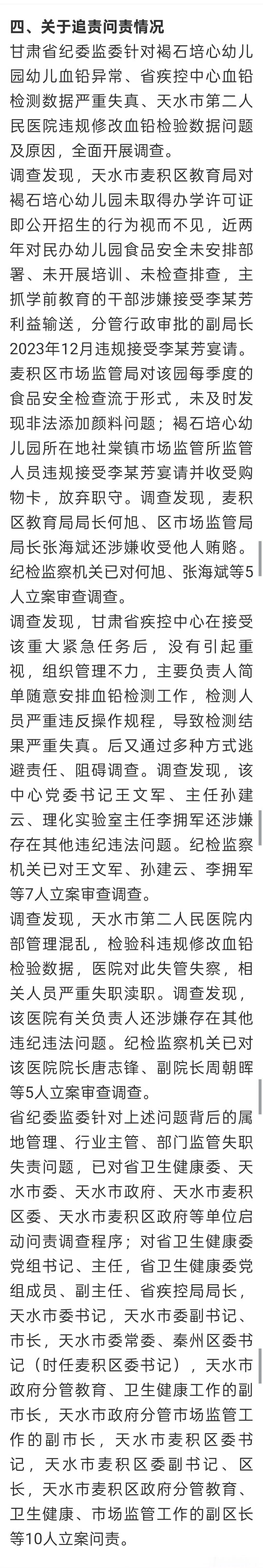 四、关于追责问责情况

甘肃省纪委监委针对褐石培心幼儿园幼儿血铅异常、省疾控中心血铅检测数据严重失真、天水市第二人民医院违规修改血铅检验数据问题及原因，全面开展调查。

调查发现，天水市麦积区教育局对褐石培心幼儿园未取得办学许可证即公开招生的行为视而不见，近两年对民办幼儿园食品安全未安排部署、未开展培训、未检查排查，主抓学前教育的干部涉嫌接受李某芳利益输送，分管行政审批的副局长2023年12月违规接受李某芳宴请。麦积区市场监管局对该园每季度的食品安全检查流于形式，未及时发现非法添加颜料问题；褐石培心幼儿园所在地社棠镇市场监管所监管人员违规接受李某芳宴请并收受购物卡，放弃职守。调查发现，麦积区教育局局长何旭、区市场监管局局长张海斌还涉嫌收受他人贿赂。纪检监察机关已对何旭、张海斌等5人立案审查调查。

调查发现，甘肃省疾控中心在接受该重大紧急任务后，没有引起重视，组织管理不力，主要负责人简单随意安排血铅检测工作，检测人员严重违反操作规程，导致检测结果严重失真。后又通过多种方式逃避责任、阻碍调查。调查发现，该中心党委书记王文军、主任孙建云、理化实验室主任李拥军还涉嫌存在其他违纪违法问题。纪检监察机关已对王文军、孙建云、李拥军等7人立案审查调查。

调查发现，天水市第二人民医院内部管理混乱，检验科违规修改血铅检验数据，医院对此失管失察，相关人员严重失职渎职。调查发现，该医院有关负责人还涉嫌存在其他违纪违法问题。纪检监察机关已对该医院院长唐志锋、副院长周朝晖等5人立案审查调查。

省纪委监委针对上述问题背后的属地管理、行业主管、部门监管失职失责问题，已对省卫生健康委、天水市委、天水市政府、天水市麦积区委、天水市麦积区政府等单位启动问责调查程序；对省卫生健康委党组书记、主任，省卫生健康委党组成员、副主任、省疾控局局长，天水市委书记，天水市委副书记、市长，天水市委常委、秦州区委书记（时任麦积区委书记），天水市政府分管教育、卫生健康工作的副市长，天水市政府分管市场监管工作的副市长，天水市麦积区委书记，天水市麦积区委副书记、区长，天水市麦积区政府分管教育、卫生健康、市场监管工作的副区长等10人立案问责。